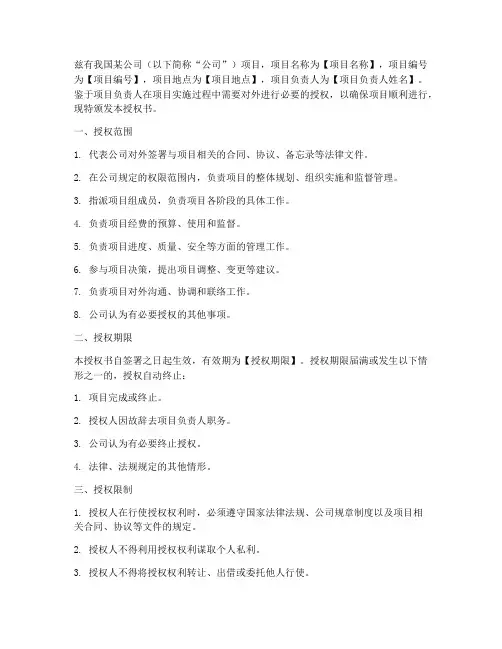 兹有我国某公司（以下简称“公司”）项目，项目名称为【项目名称】，项目编号为【项目编号】，项目地点为【项目地点】，项目负责人为【项目负责人姓名】。鉴于项目负责人在项目实施过程中需要对外进行必要的授权，以确保项目顺利进行，现特颁发本授权书。

一、授权范围

1. 代表公司对外签署与项目相关的合同、协议、备忘录等法律文件。

2. 在公司规定的权限范围内，负责项目的整体规划、组织实施和监督管理。

3. 指派项目组成员，负责项目各阶段的具体工作。

4. 负责项目经费的预算、使用和监督。

5. 负责项目进度、质量、安全等方面的管理工作。

6. 参与项目决策，提出项目调整、变更等建议。

7. 负责项目对外沟通、协调和联络工作。

8. 公司认为有必要授权的其他事项。

二、授权期限

本授权书自签署之日起生效，有效期为【授权期限】。授权期限届满或发生以下情形之一的，授权自动终止：

1. 项目完成或终止。

2. 授权人因故辞去项目负责人职务。

3. 公司认为有必要终止授权。

4. 法律、法规规定的其他情形。

三、授权限制

1. 授权人在行使授权权利时，必须遵守国家法律法规、公司规章制度以及项目相关合同、协议等文件的规定。

2. 授权人不得利用授权权利谋取个人私利。

3. 授权人不得将授权权利转让、出借或委托他人行使。